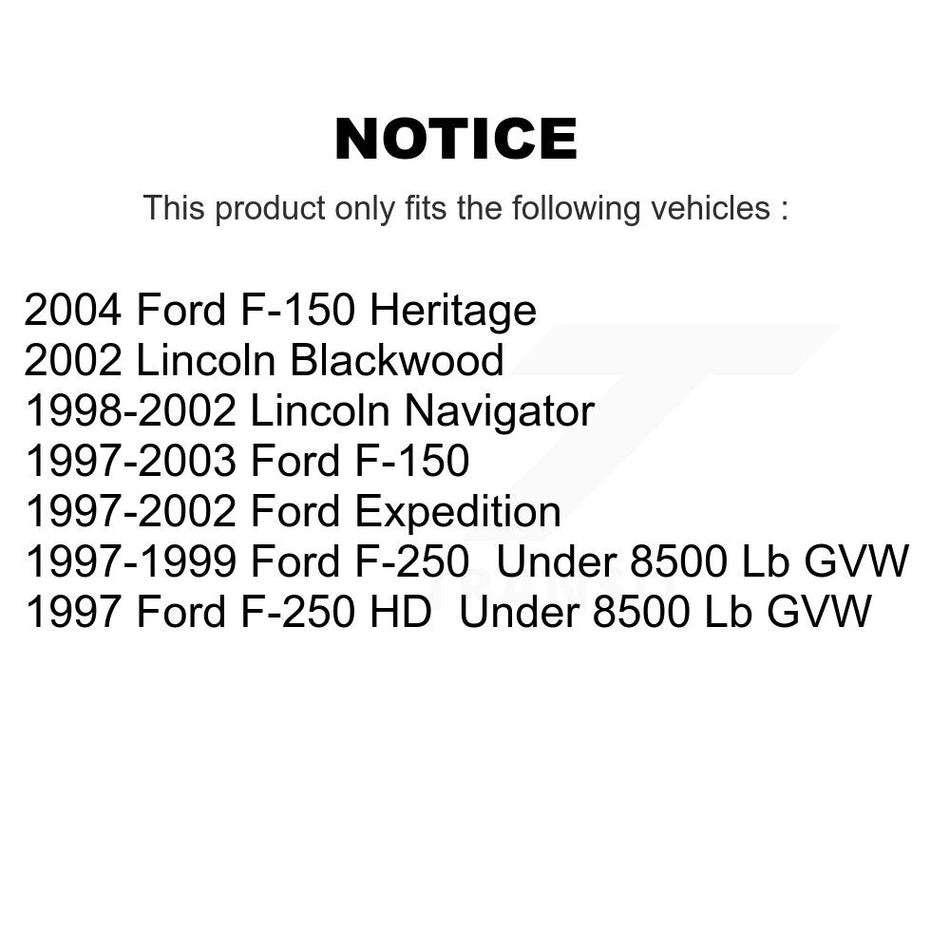 NOTICE

This product only fits the following vehicles :

2004 Ford F-150 Heritage
2002 Lincoln Blackwood
1998-2002 Lincoln Navigator
1997-2003 Ford F-150
1997-2002 Ford Expedition
1997-1999 Ford F-250 Under 8500 Lb GVW
1997 Ford F-250 HD Under 8500 Lb GVW